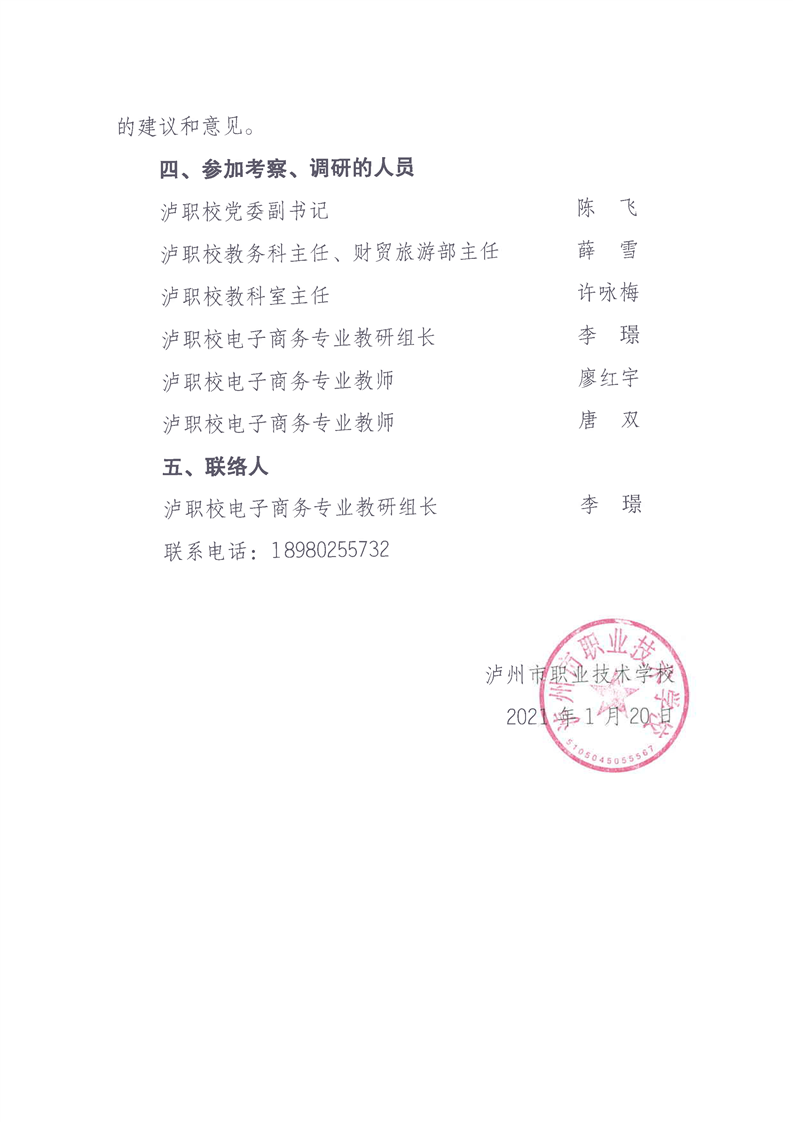 的建议和意见。

四、参加考察、调研的人员

泸职校党委副书记 陈 飞

泸职校教务科主任、财贸旅游部主任 薛 雪

泸职校教科室主任 许咏梅

泸职校电子商务专业教研组长 李 璟

泸职校电子商务专业教师 廖红宇

泸职校电子商务专业教师 唐 双

五、联络人

泸职校电子商务专业教研组长 李 璟

联系电话：18980255732

泸州市职业技术学校
2021年1月20日

泸州市职业技术学校
5105045055567